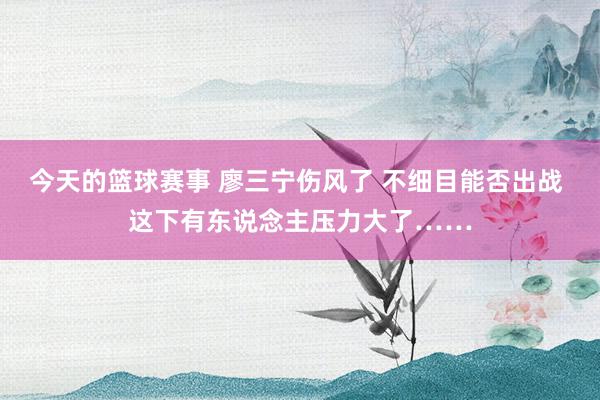 今天的篮球赛事 廖三宁伤风了 不细目能否出战 这下有东说念主压力大了……